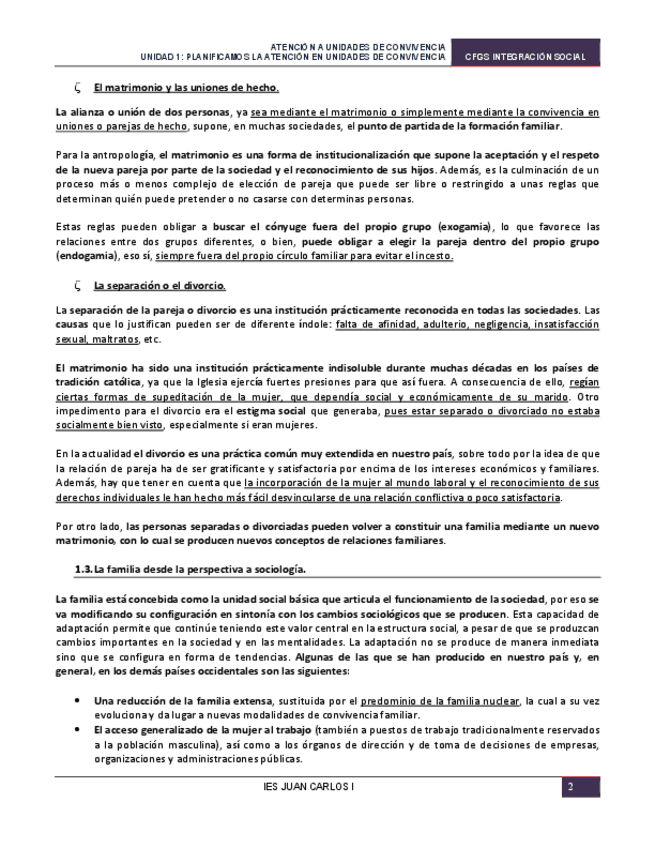 ATENCIÓN A UNIDADES DE CONVIVENCIA
UNIDAD 1: PLANIFICAMOS LA ATENCIÓN EN UNIDADES DE CONVIVENCIA

CFGS INTEGRACIÓN SOCIAL

ζ El matrimonio y las uniones de hecho.

La alianza o unión de dos personas, ya sea mediante el matrimonio o simplemente mediante la convivencia en uniones o parejas de hecho, supone, en muchas sociedades, el punto de partida de la formación familiar.

Para la antropología, el matrimonio es una forma de institucionalización que supone la aceptación y el respeto de la nueva pareja por parte de la sociedad y el reconocimiento de sus hijos. Además, es la culminación de un proceso más o menos complejo de elección de pareja que puede ser libre o restringido a unas reglas que determinan quién puede pretender o no casarse con determinas personas.

Estas reglas pueden obligar a buscar el cónyuge fuera del propio grupo (exogamia), lo que favorece las relaciones entre dos grupos diferentes, o bien, puede obligar a elegir la pareja dentro del propio grupo (endogamia), eso sí, siempre fuera del propio círculo familiar para evitar el incesto.

ζ La separación o el divorcio.

La separación de la pareja o divorcio es una institución prácticamente reconocida en todas las sociedades. Las causas que lo justifican pueden ser de diferente índole: falta de afinidad, adulterio, negligencia, insatisfacción sexual, maltratos, etc.

El matrimonio ha sido una institución prácticamente indisoluble durante muchas décadas en los países de tradición católica, ya que la Iglesia ejercía fuertes presiones para que así fuera. A consecuencia de ello, regían ciertas formas de supeditación de la mujer, que dependía social y económicamente de su marido. Otro impedimento para el divorcio era el estigma social que generaba, pues estar separado o divorciado no estaba socialmente bien visto, especialmente si eran mujeres.

En la actualidad el divorcio es una práctica común muy extendida en nuestro país, sobre todo por la idea de que la relación de pareja ha de ser gratificante y satisfactoria por encima de los intereses económicos y familiares. Además, hay que tener en cuenta que la incorporación de la mujer al mundo laboral y el reconocimiento de sus derechos individuales le han hecho más fácil desvincularse de una relación conflictiva o poco satisfactoria.

Por otro lado, las personas separadas o divorciadas pueden volver a constituir una familia mediante un nuevo matrimonio, con lo cual se producen nuevos conceptos de relaciones familiares.

1.3. La familia desde la perspectiva a sociología.

La familia está concebida como la unidad social básica que articula el funcionamiento de la sociedad, por eso se va modificando su configuración en sintonía con los cambios sociológicos que se producen. Esta capacidad de adaptación permite que continúe teniendo este valor central en la estructura social, a pesar de que se produzcan cambios importantes en la sociedad y en las mentalidades. La adaptación no se produce de manera inmediata sino que se configura en forma de tendencias. Algunas de las que se han producido en nuestro país y, en general, en los demás países occidentales son las siguientes:

• Una reducción de la familia extensa, sustituida por el predominio de la familia nuclear, la cual a su vez evoluciona y da lugar a nuevas modalidades de convivencia familiar.
• El acceso generalizado de la mujer al trabajo (también a puestos de trabajo tradicionalmente reservados a la población masculina), así como a los órganos de dirección y de toma de decisiones de empresas, organizaciones y administraciones públicas.

IES JUAN CARLOS I

2